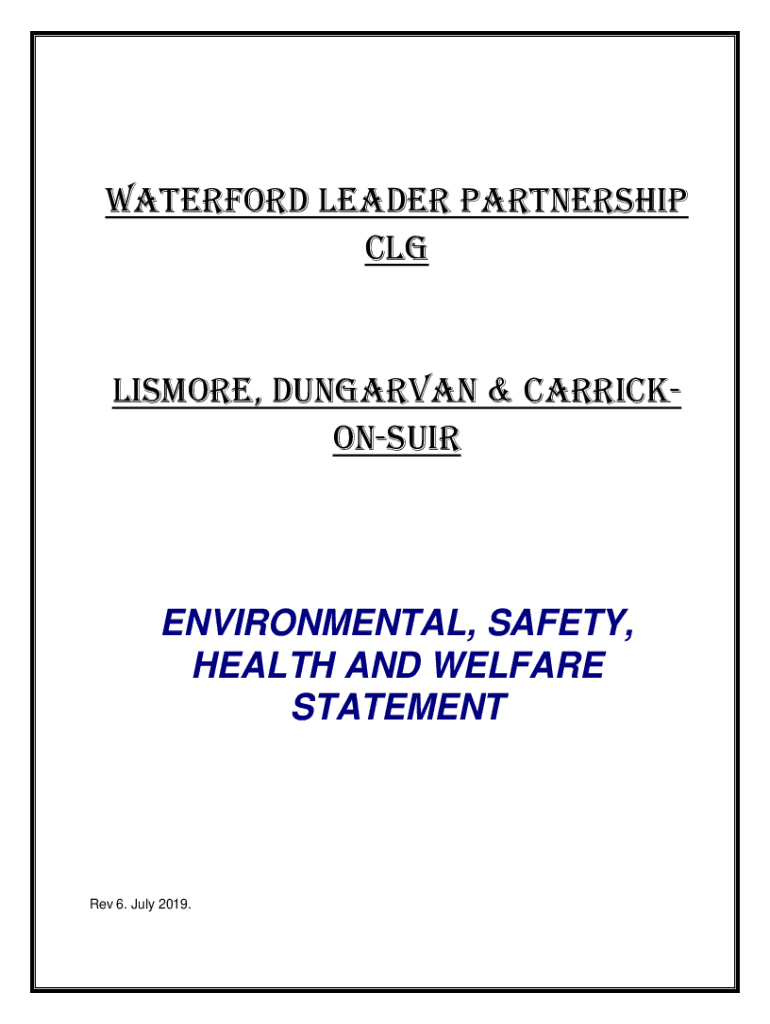 WATERFORD LEADER PARTNERSHIP CLG

LISMORE, DUNGARVAN & CARRICK-ON-SUIR

ENVIRONMENTAL, SAFETY, HEALTH AND WELFARE STATEMENT

Rev 6. July 2019.